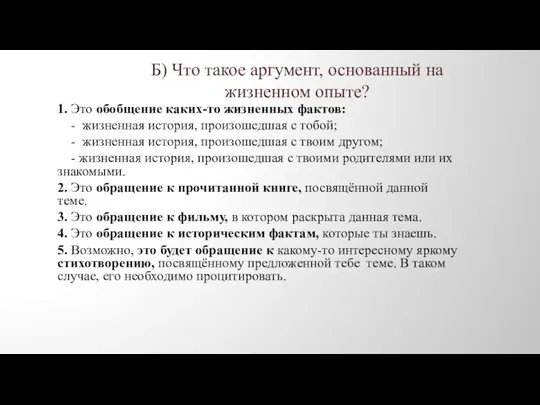 Б) Что такое аргумент, основанный на жизненном опыте?

1. Это обобщение каких-то жизненных фактов:
- жизненная история, произошедшая с тобой;
- жизненная история, произошедшая с твоим другом;
- жизненная история, произошедшая с твоими родителями или их знакомыми.

2. Это обращение к прочитанной книге, посвящённой данной теме.

3. Это обращение к фильму, в котором раскрыта данная тема.

4. Это обращение к историческим фактам, которые ты знаешь.

5. Возможно, это будет обращение к какому-то интересному яркому стихотворению, посвящённому предложенной тебе теме. В таком случае, его необходимо процитировать.